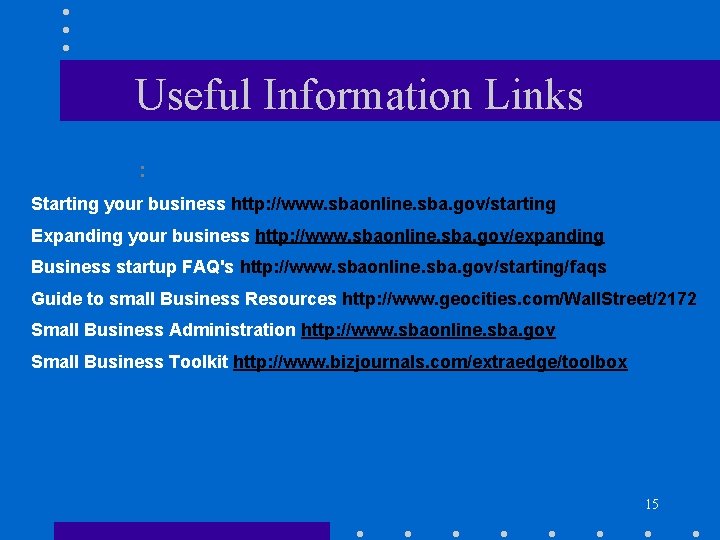 Useful Information Links

:

Starting your business http://www.sbaonline.sba.gov/starting

Expanding your business http://www.sbaonline.sba.gov/expanding

Business startup FAQ's http://www.sbaonline.sba.gov/starting/faqs

Guide to small Business Resources http://www.geocities.com/WallStreet/2172

Small Business Administration http://www.sbaonline.sba.gov

Small Business Toolkit http://www.bizjournals.com/extraedge/toolbox

15